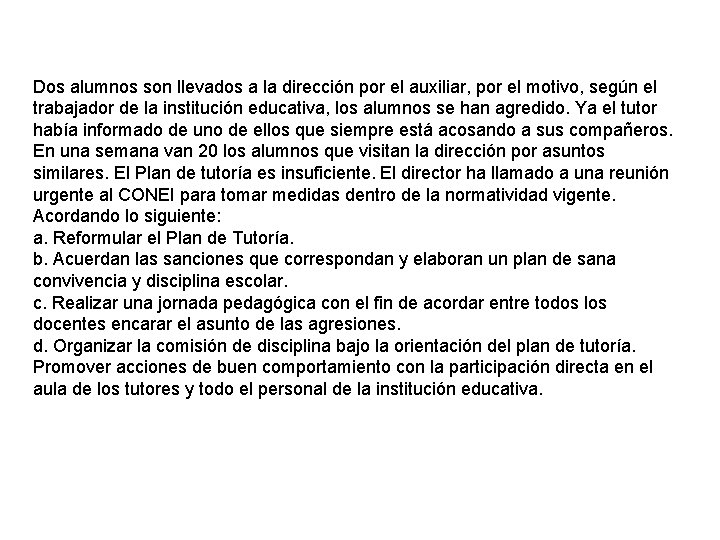 Dos alumnos son llevados a la dirección por el auxiliar, por el motivo, según el trabajador de la institución educativa, los alumnos se han agredido. Ya el tutor había informado de uno de ellos que siempre está acosando a sus compañeros. En una semana van 20 los alumnos que visitan la dirección por asuntos similares. El Plan de tutoría es insuficiente. El director ha llamado a una reunión urgente al CONEI para tomar medidas dentro de la normatividad vigente. Acordando lo siguiente:
a. Reformular el Plan de Tutoría.
b. Acuerdan las sanciones que correspondan y elaboran un plan de sana convivencia y disciplina escolar.
c. Realizar una jornada pedagógica con el fin de acordar entre todos los docentes encarar el asunto de las agresiones.
d. Organizar la comisión de disciplina bajo la orientación del plan de tutoría. Promover acciones de buen comportamiento con la participación directa en el aula de los tutores y todo el personal de la institución educativa.